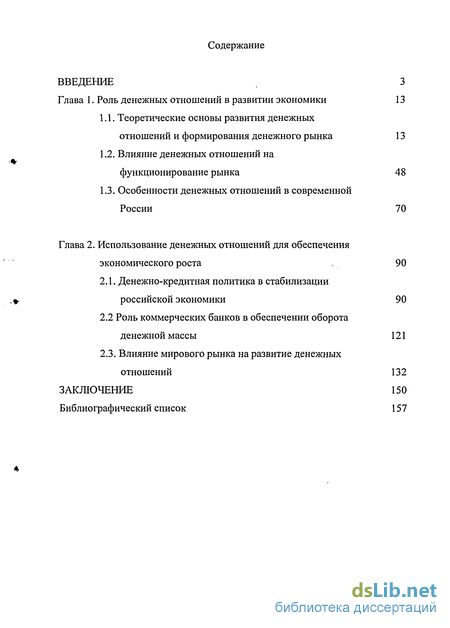 Содержание

ВВЕДЕНИЕ 3

Глава 1. Роль денежных отношений в развитии экономики 13

1.1. Теоретические основы развития денежных отношений и формирования денежного рынка 13

1.2. Влияние денежных отношений на функционирование рынка 48

1.3. Особенности денежных отношений в современной России 70

Глава 2. Использование денежных отношений для обеспечения экономического роста 90

2.1. Денежно-кредитная политика в стабилизации российской экономики 90

2.2 Роль коммерческих банков в обеспечении оборота денежной массы 121

2.3. Влияние мирового рынка на развитие денежных отношений 132

ЗАКЛЮЧЕНИЕ 150

Библиографический список 157

dsLib.net
библиотека диссертаций